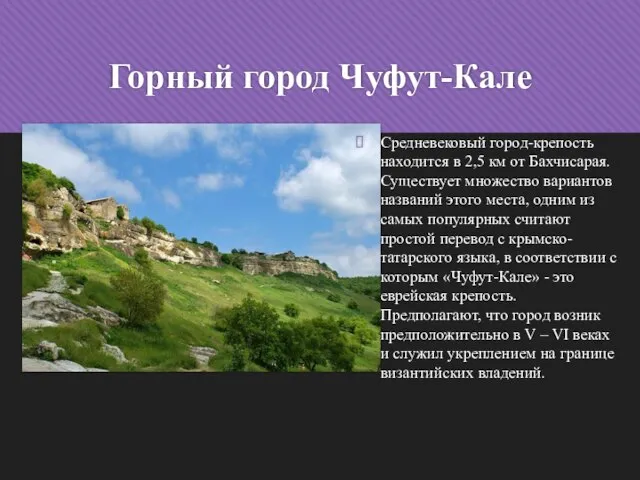 Горный город Чуфут-Кале

Средневековый город-крепость находится в 2,5 км от Бахчисарая. Существует множество вариантов названий этого места, одним из самых популярных считают простой перевод с крымско-татарского языка, в соответствии с которым «Чуфут-Кале» - это еврейская крепость. Предполагают, что город возник предположительно в V – VI веках и служил укреплением на границе византийских владений.